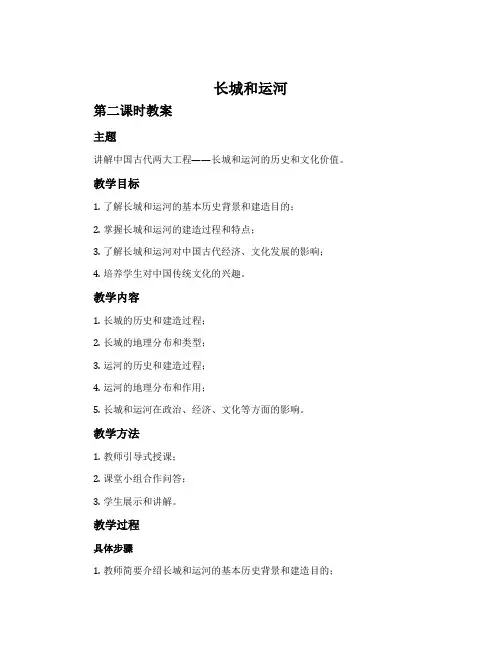 长城和运河

第二课时教案

主题

讲解中国古代两大工程——长城和运河的历史和文化价值。

教学目标

1. 了解长城和运河的基本历史背景和建造目的；

2. 掌握长城和运河的建造过程和特点；

3. 了解长城和运河对中国古代经济、文化发展的影响；

4. 培养学生对中国传统文化的兴趣。

教学内容

1. 长城的历史和建造过程；

2. 长城的地理分布和类型；

3. 运河的历史和建造过程；

4. 运河的地理分布和作用；

5. 长城和运河在政治、经济、文化等方面的影响。

教学方法

1. 教师引导式授课；

2. 课堂小组合作问答；

3. 学生展示和讲解。

教学过程

具体步骤

1. 教师简要介绍长城和运河的基本历史背景和建造目的；